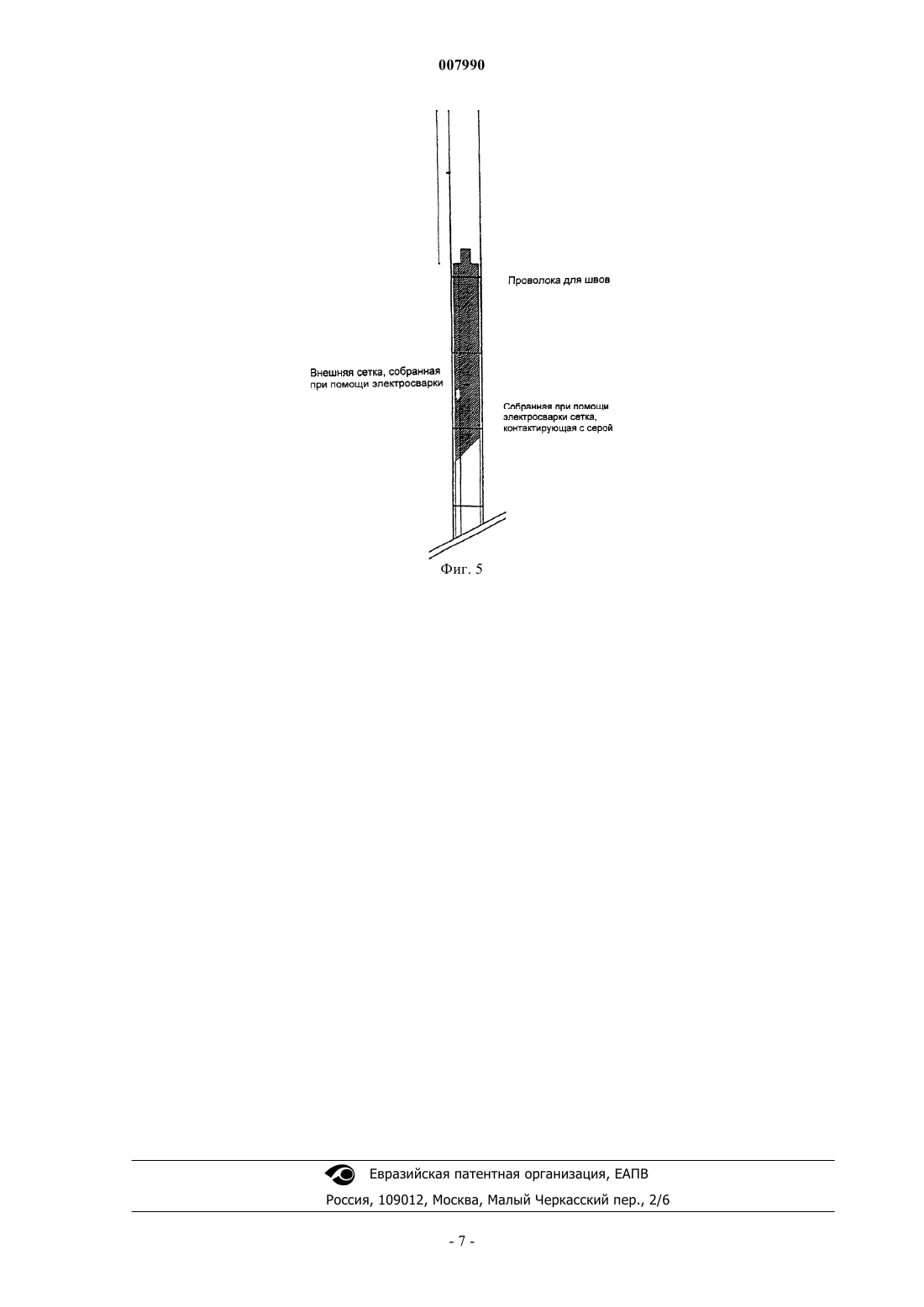 007990

Проволока для швов

Внешняя сетка, собранная при помощи электросварки

Собранная при помощи электросварки сетка, контактирующая с серой

Фиг. 5

Евразийская патентная организация, ЕАПВ

Россия, 109012, Москва, Малый Черкасский пер., 2/6

- 7 -